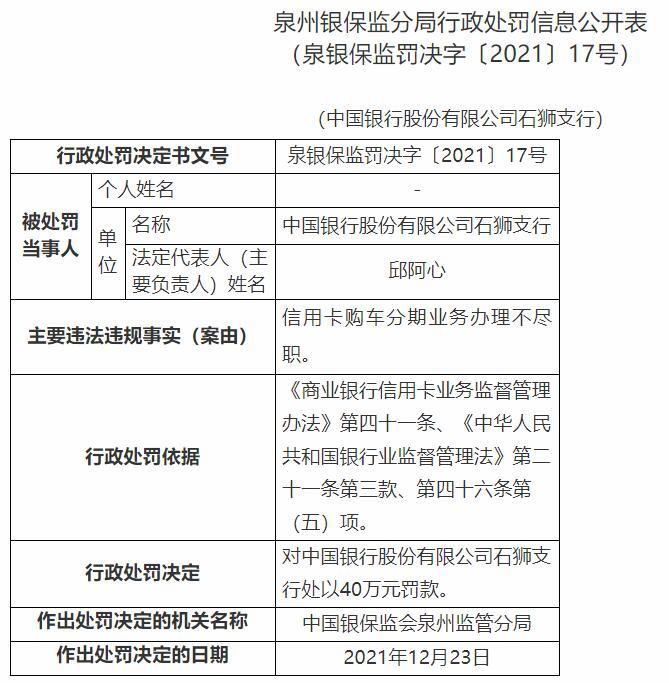 泉州银保监分局行政处罚信息公开表
（泉银保监罚决字〔2021〕17号）

（中国银行股份有限公司石狮支行）

| 行政处罚决定书文号 | | | 泉银保监罚决字〔2021〕17号 |
|---|---|---|---|
| 被处罚当事人 | 个人姓名 | | - |
| | 单位 | 名称 | 中国银行股份有限公司石狮支行 |
| | | 法定代表人（主要负责人）姓名 | 邱阿心 |
| 主要违法违规事实（案由） | | | 信用卡购车分期业务办理不尽职。 |
| 行政处罚依据 | | | 《商业银行信用卡业务监督管理办法》第四十一条、《中华人民共和国银行业监督管理法》第二十一条第三款、第四十六条第（五）项。 |
| 行政处罚决定 | | | 对中国银行股份有限公司石狮支行处以40万元罚款。 |
| 作出处罚决定的机关名称 | | | 中国银保监会泉州监管分局 |
| 作出处罚决定的日期 | | | 2021年12月23日 |